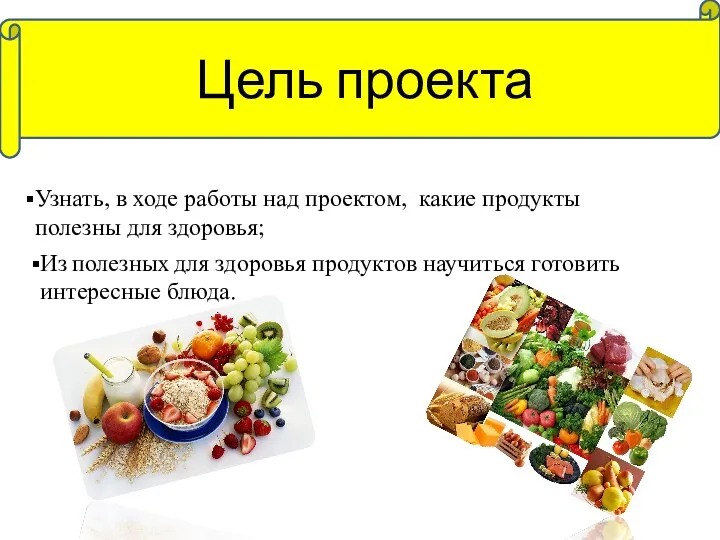 Цель проекта

▪Узнать, в ходе работы над проектом, какие продукты полезны для здоровья;

▪Из полезных для здоровья продуктов научиться готовить интересные блюда.